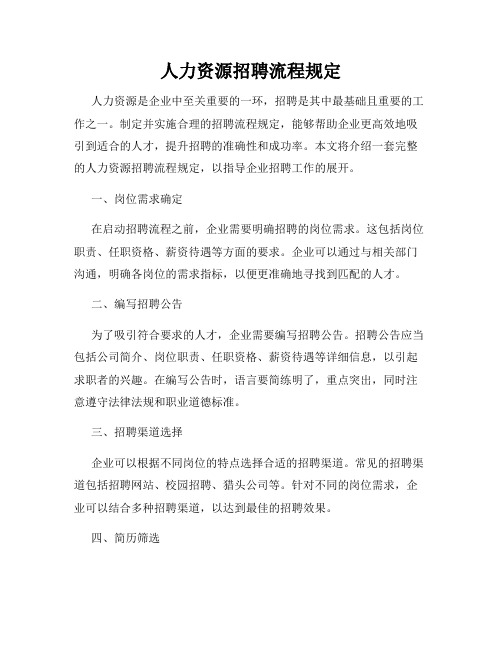 人力资源招聘流程规定

人力资源是企业中至关重要的一环，招聘是其中最基础且重要的工作之一。制定并实施合理的招聘流程规定，能够帮助企业更高效地吸引到适合的人才，提升招聘的准确性和成功率。本文将介绍一套完整的人力资源招聘流程规定，以指导企业招聘工作的展开。

一、岗位需求确定

在启动招聘流程之前，企业需要明确招聘的岗位需求。这包括岗位职责、任职资格、薪资待遇等方面的要求。企业可以通过与相关部门沟通，明确各岗位的需求指标，以便更准确地寻找到匹配的人才。

二、编写招聘公告

为了吸引符合要求的人才，企业需要编写招聘公告。招聘公告应当包括公司简介、岗位职责、任职资格、薪资待遇等详细信息，以引起求职者的兴趣。在编写公告时，语言要简练明了，重点突出，同时注意遵守法律法规和职业道德标准。

三、招聘渠道选择

企业可以根据不同岗位的特点选择合适的招聘渠道。常见的招聘渠道包括招聘网站、校园招聘、猎头公司等。针对不同的岗位需求，企业可以结合多种招聘渠道，以达到最佳的招聘效果。

四、简历筛选